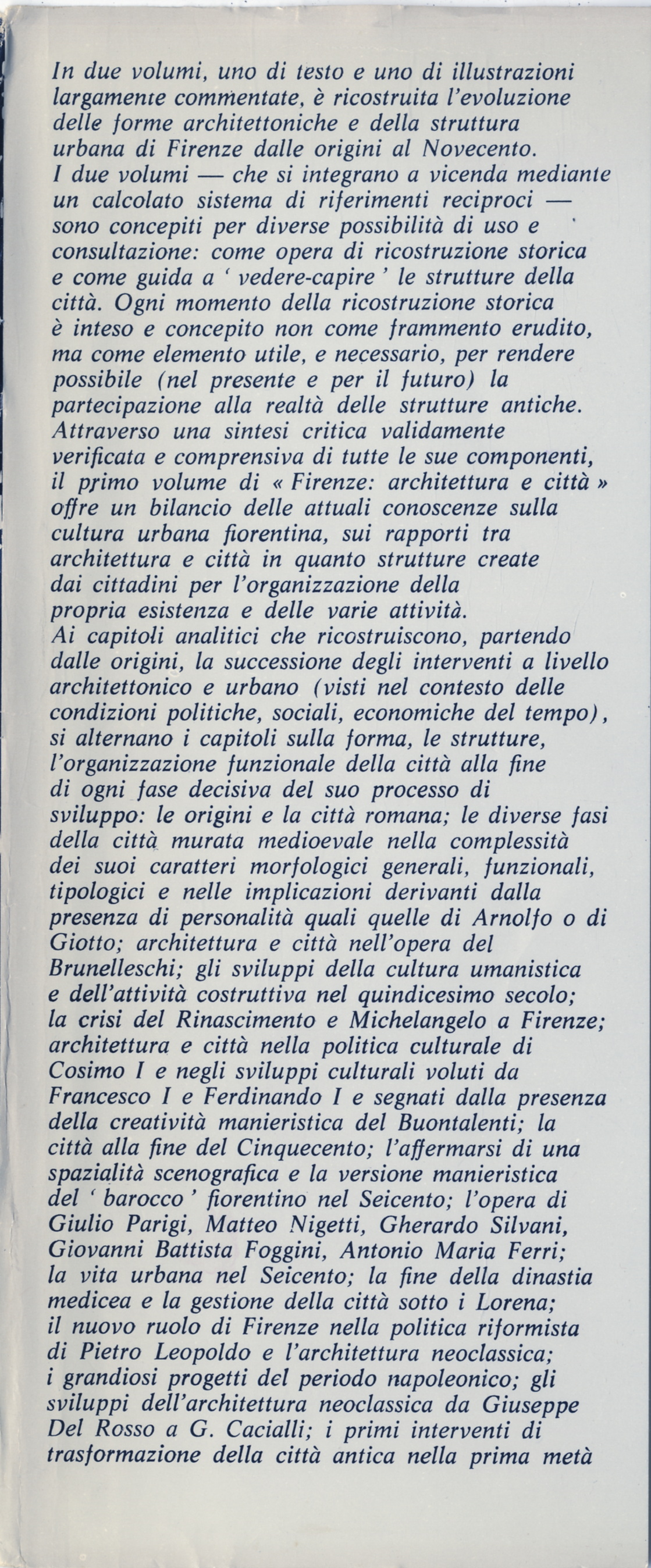 In due volumi, uno di testo e uno di illustrazioni largamente commentate, è ricostruita l'evoluzione delle forme architettoniche e della struttura urbana di Firenze dalle origini al Novecento. I due volumi — che si integrano a vicenda mediante un calcolato sistema di riferimenti reciproci — sono concepiti per diverse possibilità di uso e consultazione: come opera di ricostruzione storica e come guida a ' vedere-capire ' le strutture della città. Ogni momento della ricostruzione storica è inteso e concepito non come frammento erudito, ma come elemento utile, e necessario, per rendere possibile (nel presente e per il futuro) la partecipazione alla realtà delle strutture antiche. Attraverso una sintesi critica validamente verificata e comprensiva di tutte le sue componenti, il primo volume di « Firenze: architettura e città » offre un bilancio delle attuali conoscenze sulla cultura urbana fiorentina, sui rapporti tra architettura e città in quanto strutture create dai cittadini per l'organizzazione della propria esistenza e delle varie attività.
Ai capitoli analitici che ricostruiscono, partendo dalle origini, la successione degli interventi a livello architettonico e urbano (visti nel contesto delle condizioni politiche, sociali, economiche del tempo), si alternano i capitoli sulla forma, le strutture, l'organizzazione funzionale della città alla fine di ogni fase decisiva del suo processo di sviluppo: le origini e la città romana; le diverse fasi della città murata medioevale nella complessità dei suoi caratteri morfologici generali, funzionali, tipologici e nelle implicazioni derivanti dalla presenza di personalità quali quelle di Arnolfo o di Giotto; architettura e città nell'opera del Brunelleschi; gli sviluppi della cultura umanistica e dell'attività costruttiva nel quindicesimo secolo; la crisi del Rinascimento e Michelangelo a Firenze; architettura e città nella politica culturale di Cosimo I e negli sviluppi culturali voluti da Francesco I e Ferdinando I e segnati dalla presenza della creatività manieristica del Buontalenti; la città alla fine del Cinquecento; l'affermarsi di una spazialità scenografica e la versione manieristica del ' barocco ' fiorentino nel Seicento; l'opera di Giulio Parigi, Matteo Nigetti, Gherardo Silvani, Giovanni Battista Foggini, Antonio Maria Ferri; la vita urbana nel Seicento; la fine della dinastia medicea e la gestione della città sotto i Lorena; il nuovo ruolo di Firenze nella politica riformista di Pietro Leopoldo e l'architettura neoclassica; i grandiosi progetti del periodo napoleonico; gli sviluppi dell'architettura neoclassica da Giuseppe Del Rosso a G. Cacialli; i primi interventi di trasformazione della città antica nella prima metà